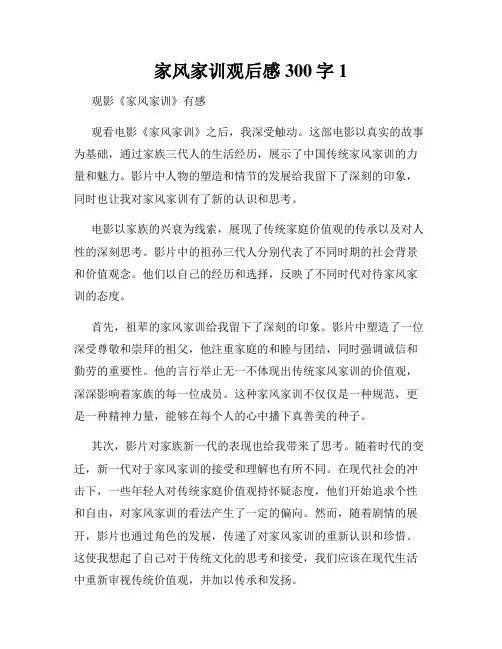 家风家训观后感 300 字 1

观影《家风家训》有感

观看电影《家风家训》之后，我深受触动。这部电影以真实的故事为基础，通过家族三代人的生活经历，展示了中国传统家风家训的力量和魅力。影片中人物的塑造和情节的发展给我留下了深刻的印象，同时也让我对家风家训有了新的认识和思考。

电影以家族的兴衰为线索，展现了传统家庭价值观的传承以及对人性的深刻思考。影片中的祖孙三代人分别代表了不同时期的社会背景和价值观念。他们以自己的经历和选择，反映了不同时代对待家风家训的态度。

首先，祖辈的家风家训给我留下了深刻的印象。影片中塑造了一位深受尊敬和崇拜的祖父，他注重家庭的和睦与团结，同时强调诚信和勤劳的重要性。他的言行举止无一不体现出传统家风家训的价值观，深深影响着家族的每一位成员。这种家风家训不仅仅是一种规范，更是一种精神力量，能够在每个人的心中播下真善美的种子。

其次，影片对家族新一代的表现也给我带来了思考。随着时代的变迁，新一代对于家风家训的接受和理解也有所不同。在现代社会的冲击下，一些年轻人对传统家庭价值观持怀疑态度，他们开始追求个性和自由，对家风家训的看法产生了一定的偏向。然而，随着剧情的展开，影片也通过角色的发展，传递了对家风家训的重新认识和珍惜。这使我想起了自己对于传统文化的思考和接受，我们应该在现代生活中重新审视传统价值观，并加以传承和发扬。